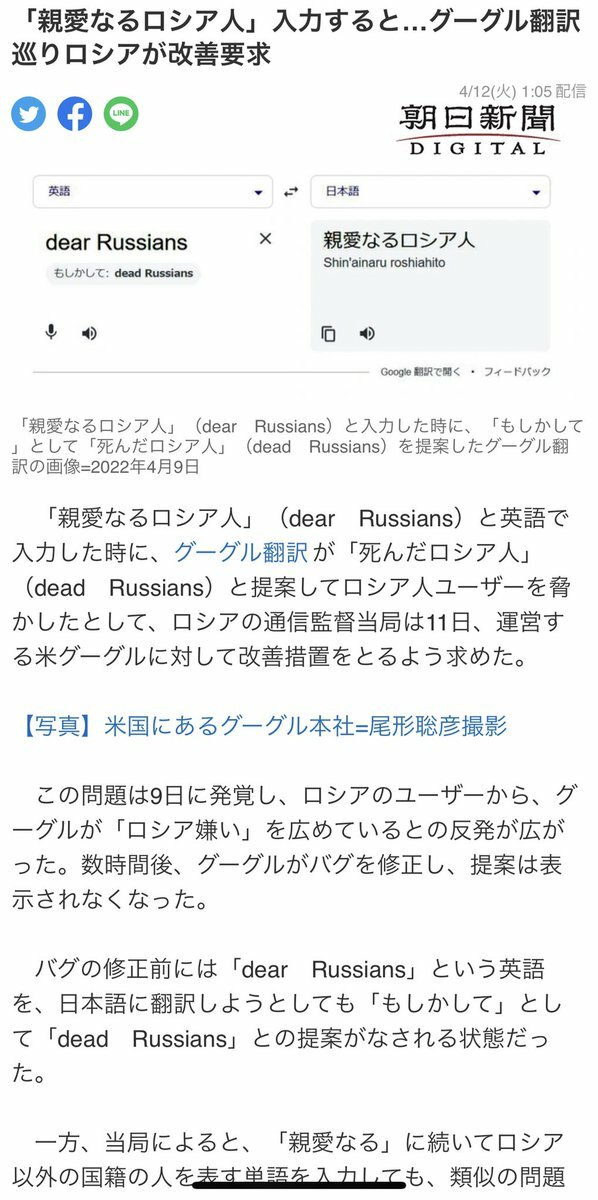 「親愛なるロシア人」入力すると…グーグル翻訳巡りロシアが改善要求

4/12(火) 1:05 配信

朝日新聞
DIGITAL

英語

日本語

dear Russians

もしかして: dead Russians

親愛なるロシア人
Shin'ainaru roshiahito

Google 翻訳で開く ・ フィードバック

「親愛なるロシア人」（dear Russians）と入力した時に、「もしかして」として「死んだロシア人」（dead Russians）を提案したグーグル翻訳の画像=2022年4月9日

「親愛なるロシア人」（dear Russians）と英語で入力した時に、グーグル翻訳が「死んだロシア人」（dead Russians）と提案してロシア人ユーザーを脅かしたとして、ロシアの通信監督当局は11日、運営する米グーグルに対して改善措置をとるよう求めた。

【写真】米国にあるグーグル本社=尾形聡彦撮影

この問題は9日に発覚し、ロシアのユーザーから、グーグルが「ロシア嫌い」を広めているとの反発が広がった。数時間後、グーグルがバグを修正し、提案は表示されなくなった。

バグの修正前には「dear Russians」という英語を、日本語に翻訳しようとしても「もしかして」として「dead Russians」との提案がなされる状態だった。

一方、当局によると、「親愛なる」に続いてロシア以外の国籍の人を表す単語を入力しても、類似の問題